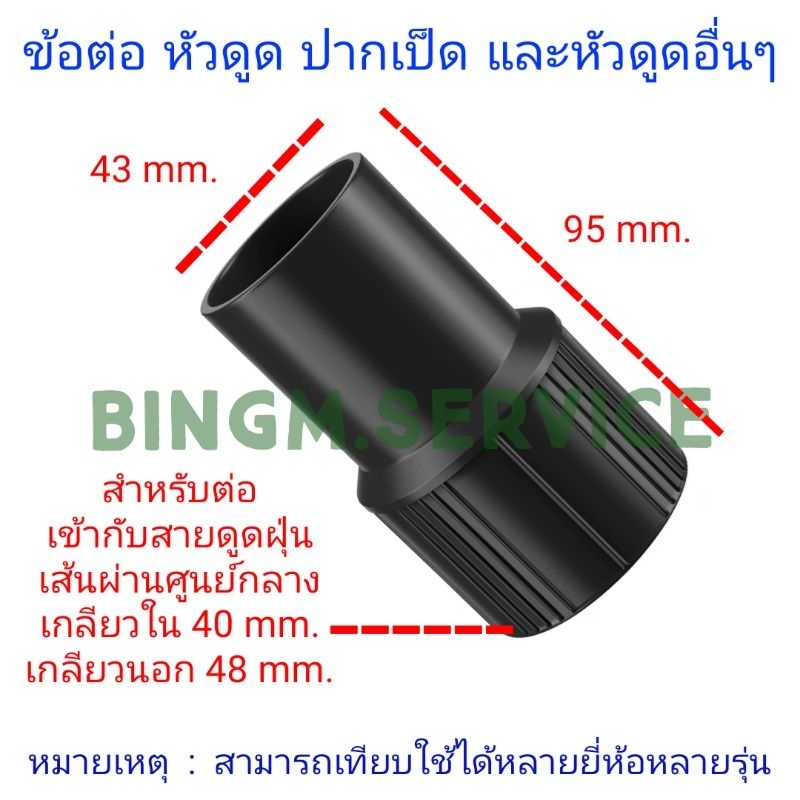 ข้อต่อ หัวดูด ปากเป็ด และหัวดูดอื่นๆ

43 mm.

95 mm.

BINGM.SERVICE

สำหรับต่อ
เข้ากับสายดูดฝุ่น
เส้นผ่านศูนย์กลาง
เกลียวใน 40 mm.
เกลียวนอก 48 mm.

หมายเหตุ : สามารถเทียบใช้ได้หลายยี่ห้อหลายรุ่น